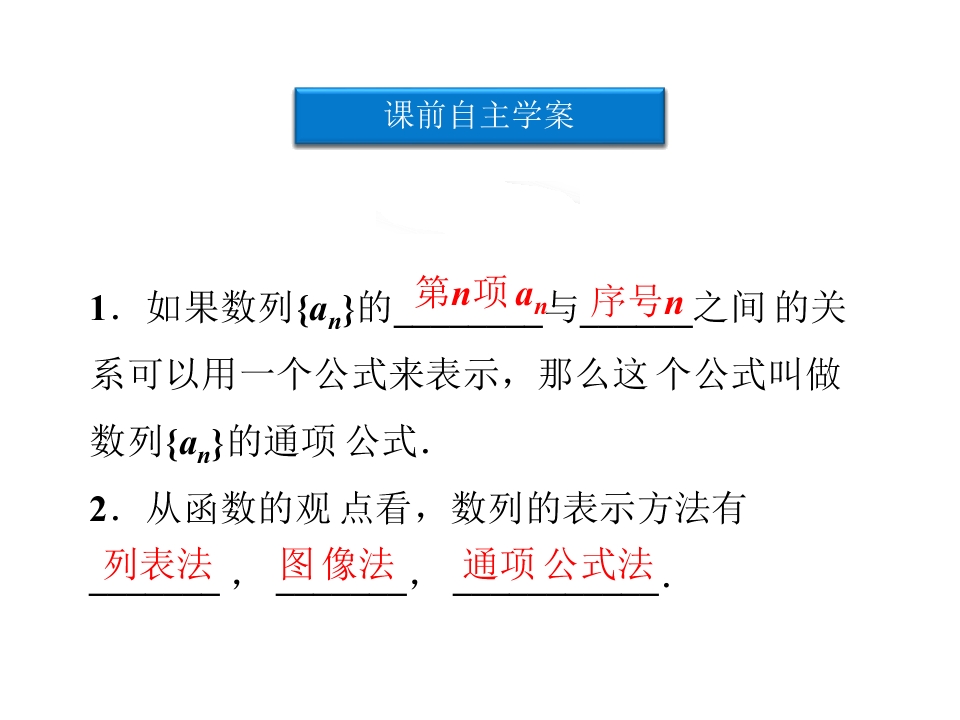 课前自主学案

1．如果数列$\{a_n\}$的第$n$项$a_n$与序号$n$之间的关系可以用一个公式来表示，那么这个公式叫做数列$\{a_n\}$的通项公式．

2．从函数的观点看，数列的表示方法有列表法，图像法，通项公式法．